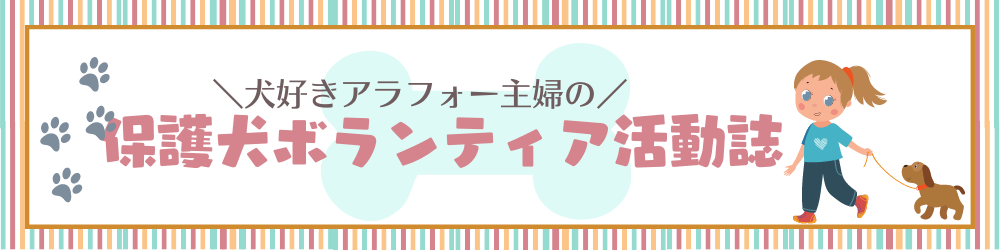 ＼犬好きアラフォー主婦の／
保護犬ボランティア活動誌